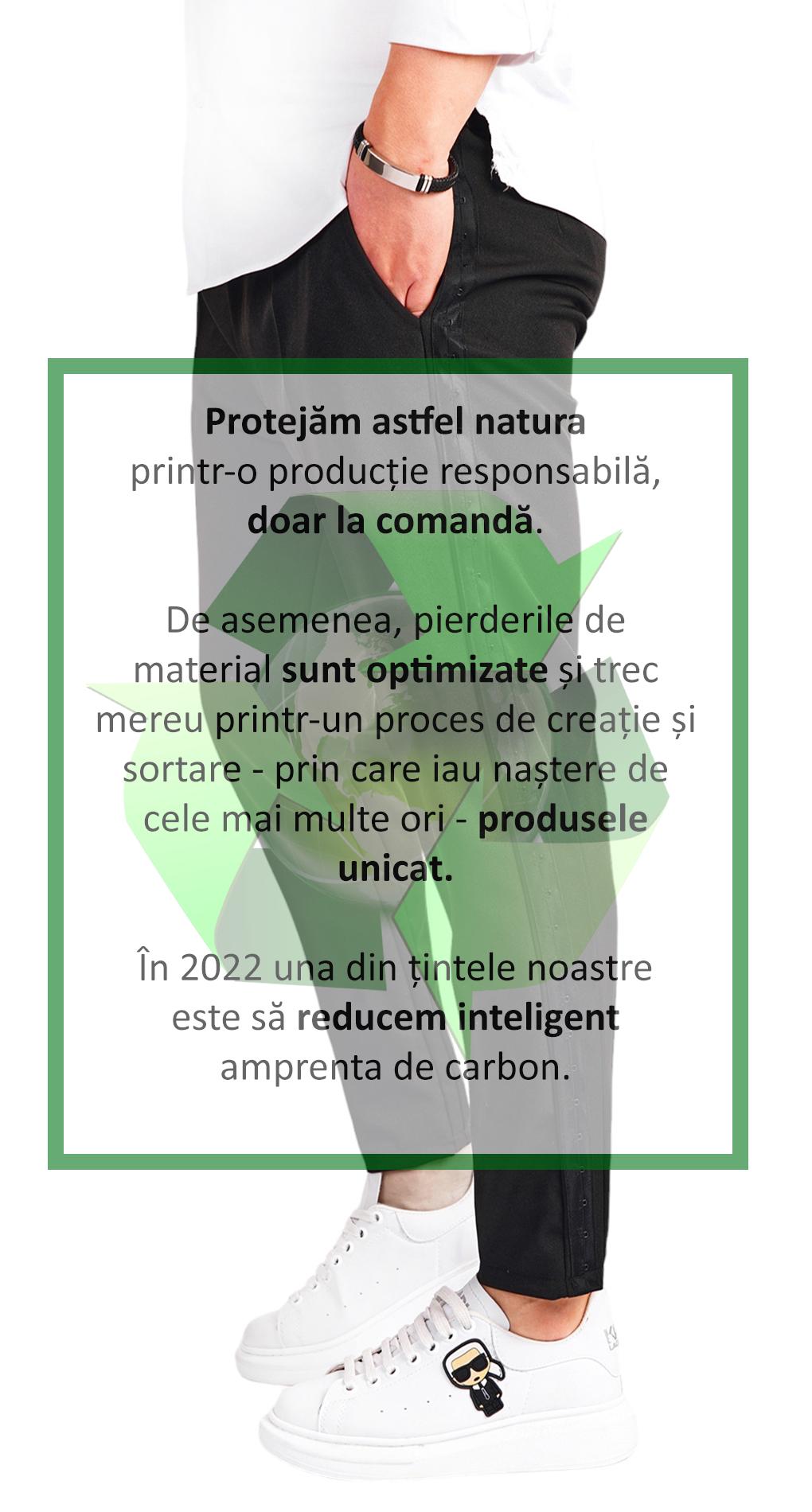 Protejăm astfel natura printr-o producție responsabilă, doar la comandă.

De asemenea, pierderile de material sunt optimizate și trec mereu printr-un proces de creație și sortare - prin care iau naștere de cele mai multe ori - produsele unicat.

În 2022 una din țintele noastre este să reducem inteligent amprenta de carbon.